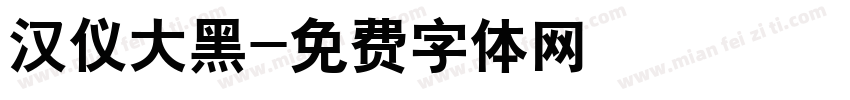 汉仪大黑-免费字体网

www.mian fei zi ti.com